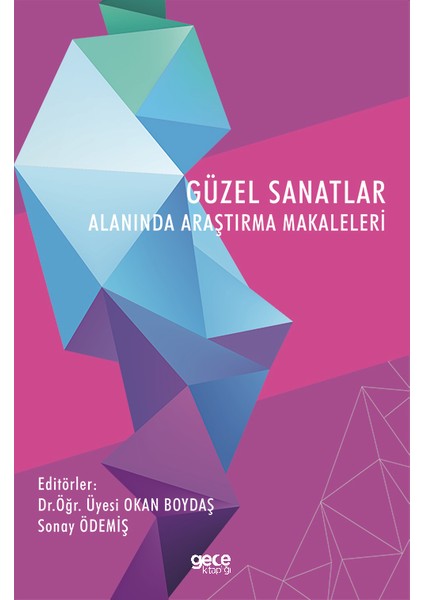 GÜZEL SANATLAR
ALANINDA ARAŞTIRMA MAKALELERİ

Editörler:
Dr.Öğr. Üyesi OKAN BOYDAŞ
Sonay ÖDEMİŞ

gece kitaplığı